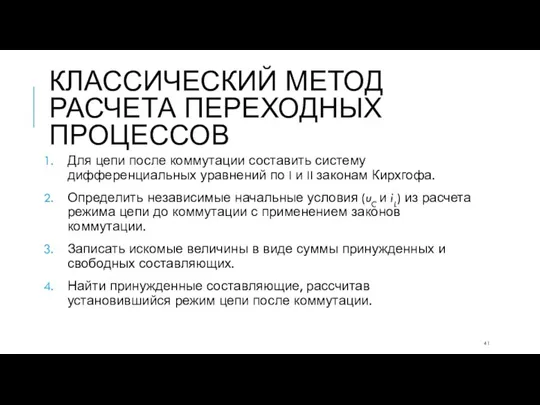 КЛАССИЧЕСКИЙ МЕТОД РАСЧЕТА ПЕРЕХОДНЫХ ПРОЦЕССОВ

1. Для цепи после коммутации составить систему дифференциальных уравнений по I и II законам Кирхгофа.

2. Определить независимые начальные условия ($u_C$ и $i_L$) из расчета режима цепи до коммутации с применением законов коммутации.

3. Записать искомые величины в виде суммы принужденных и свободных составляющих.

4. Найти принужденные составляющие, рассчитав установившийся режим цепи после коммутации.

41